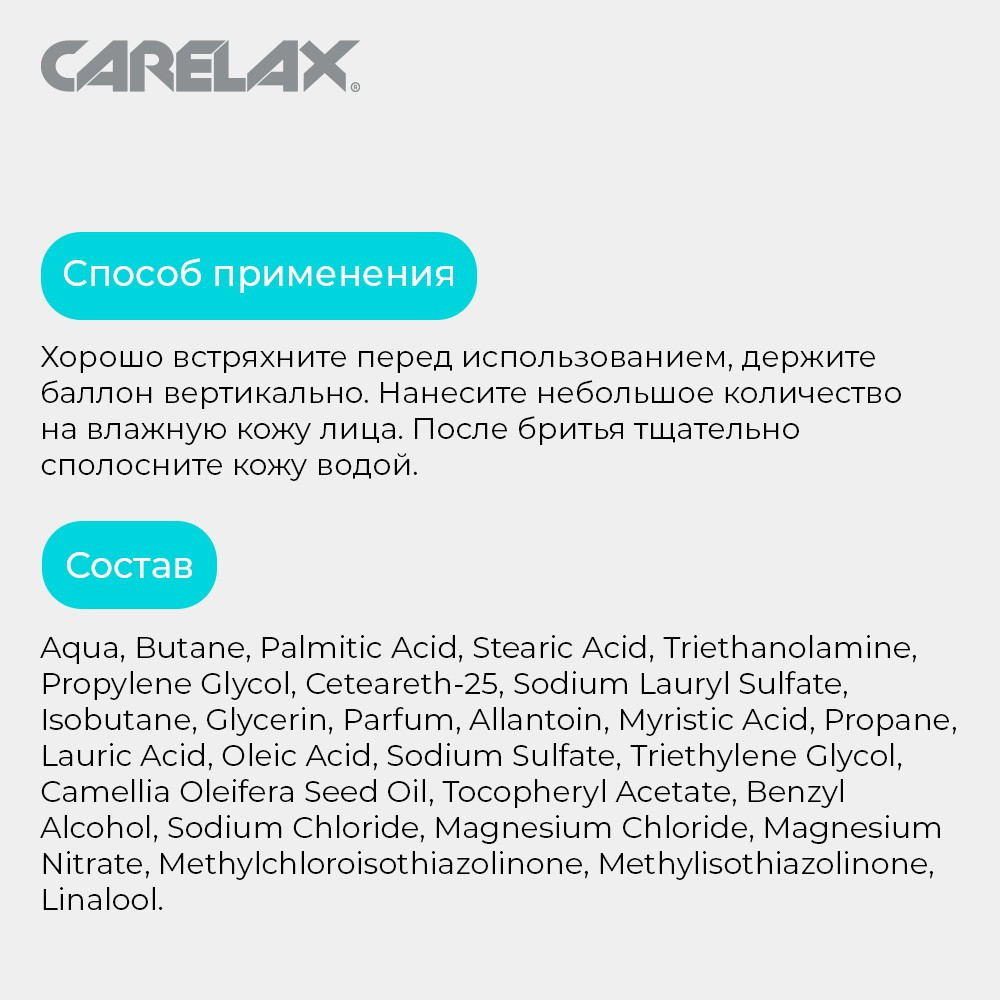 CARELAX®

Способ применения

Хорошо встряхните перед использованием, держите баллон вертикально. Нанесите небольшое количество на влажную кожу лица. После бритья тщательно сполосните кожу водой.

Состав

Aqua, Butane, Palmitic Acid, Stearic Acid, Triethanolamine, Propylene Glycol, Ceteareth-25, Sodium Lauryl Sulfate, Isobutane, Glycerin, Parfum, Allantoin, Myristic Acid, Propane, Lauric Acid, Oleic Acid, Sodium Sulfate, Triethylene Glycol, Camellia Oleifera Seed Oil, Tocopheryl Acetate, Benzyl Alcohol, Sodium Chloride, Magnesium Chloride, Magnesium Nitrate, Methylchloroisothiazolinone, Methylisothiazolinone, Linalool.